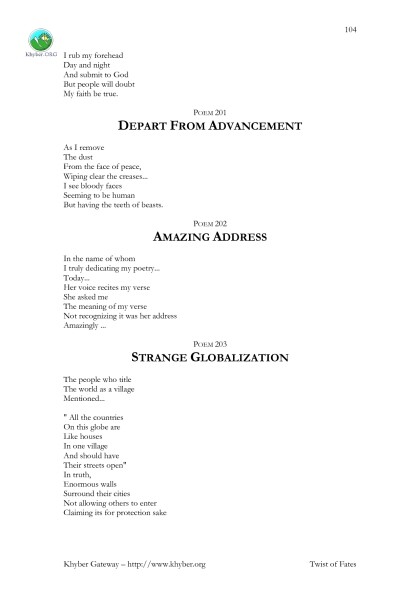 104

Khyber.ORG

I rub my forehead
Day and night
And submit to God
But people will doubt
My faith be true.

POEM 201

DEPART FROM ADVANCEMENT

As I remove
The dust
From the face of peace,
Wiping clear the creases...
I see bloody faces
Seeming to be human
But having the teeth of beasts.

POEM 202

AMAZING ADDRESS

In the name of whom
I truly dedicating my poetry...
Today...
Her voice recites my verse
She asked me
The meaning of my verse
Not recognizing it was her address
Amazingly ...

POEM 203

STRANGE GLOBALIZATION

The people who title
The world as a village
Mentioned...

" All the countries
On this globe are
Like houses
In one village
And should have
Their streets open"
In truth,
Enormous walls
Surround their cities
Not allowing others to enter
Claiming its for protection sake

Khyber Gateway – http://www.khyber.org

Twist of Fates